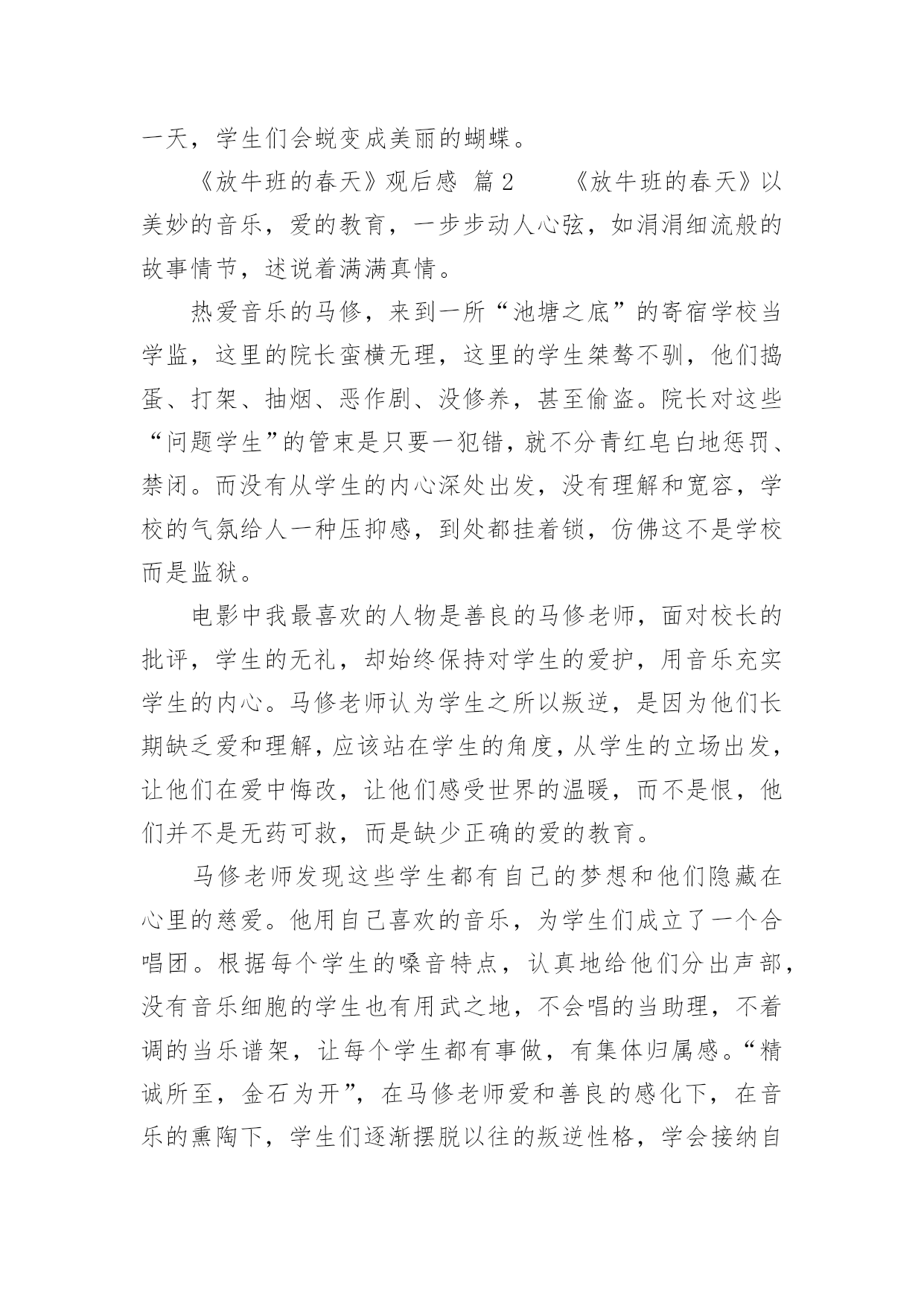 一天，学生们会蜕变成美丽的蝴蝶。

《放牛班的春天》观后感 篇2 《放牛班的春天》以美妙的音乐，爱的教育，一步步动人心弦，如涓涓细流般的故事情节，述说着满满真情。

热爱音乐的马修，来到一所“池塘之底”的寄宿学校当学监，这里的院长蛮横无理，这里的学生桀骜不驯，他们捣蛋、打架、抽烟、恶作剧、没修养，甚至偷盗。院长对这些“问题学生”的管束是只要一犯错，就不分青红皂白地惩罚、禁闭。而没有从学生的内心深处出发，没有理解和宽容，学校的气氛给人一种压抑感，到处都挂着锁，仿佛这不是学校而是监狱。

电影中我最喜欢的人物是善良的马修老师，面对校长的批评，学生的无礼，却始终保持对学生的爱护，用音乐充实学生的内心。马修老师认为学生之所以叛逆，是因为他们长期缺乏爱和理解，应该站在学生的角度，从学生的立场出发，让他们在爱中悔改，让他们感受世界的温暖，而不是恨，他们并不是无药可救，而是缺少正确的爱的教育。

马修老师发现这些学生都有自己的梦想和他们隐藏在心里的慈爱。他用自己喜欢的音乐，为学生们成立了一个合唱团。根据每个学生的嗓音特点，认真地给他们分出声部，没有音乐细胞的学生也有用武之地，不会唱的当助理，不着调的当乐谱架，让每个学生都有事做，有集体归属感。“精诚所至，金石为开”，在马修老师爱和善良的感化下，在音乐的熏陶下，学生们逐渐摆脱以往的叛逆性格，学会接纳自